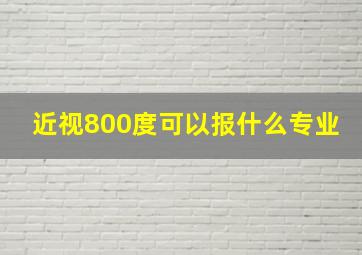 近视800度可以报什么专业